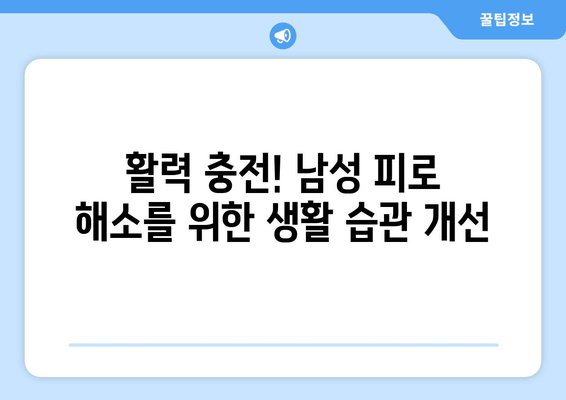 꿀팁정보

활력 충전! 남성 피로 해소를 위한 생활 습관 개선